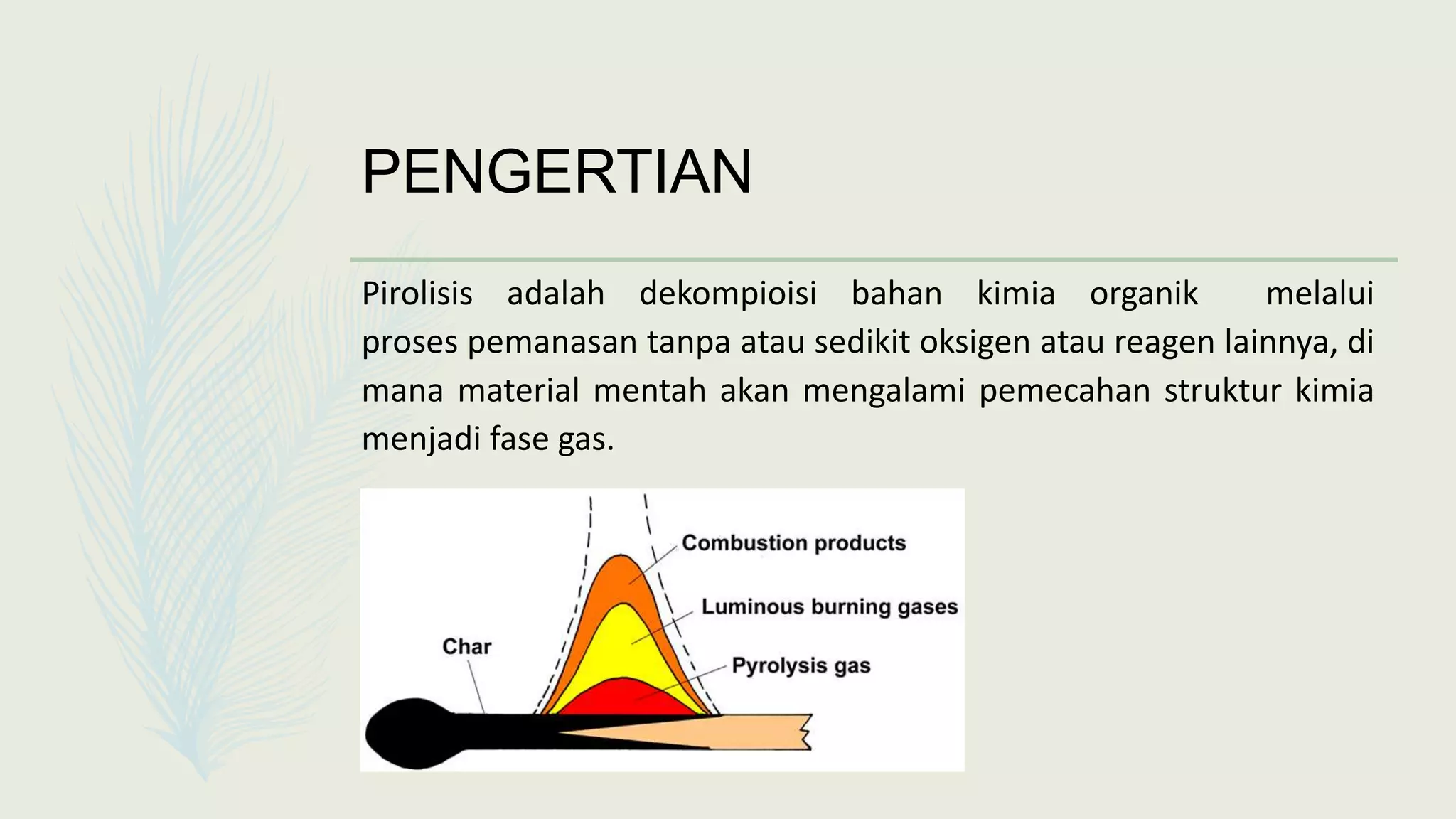 PENGERTIAN

Pirolisis adalah dekompioisi bahan kimia organik melalui proses pemanasan tanpa atau sedikit oksigen atau reagen lainnya, di mana material mentah akan mengalami pemecahan struktur kimia menjadi fase gas.

Combustion products
Luminous burning gases
Char
Pyrolysis gas